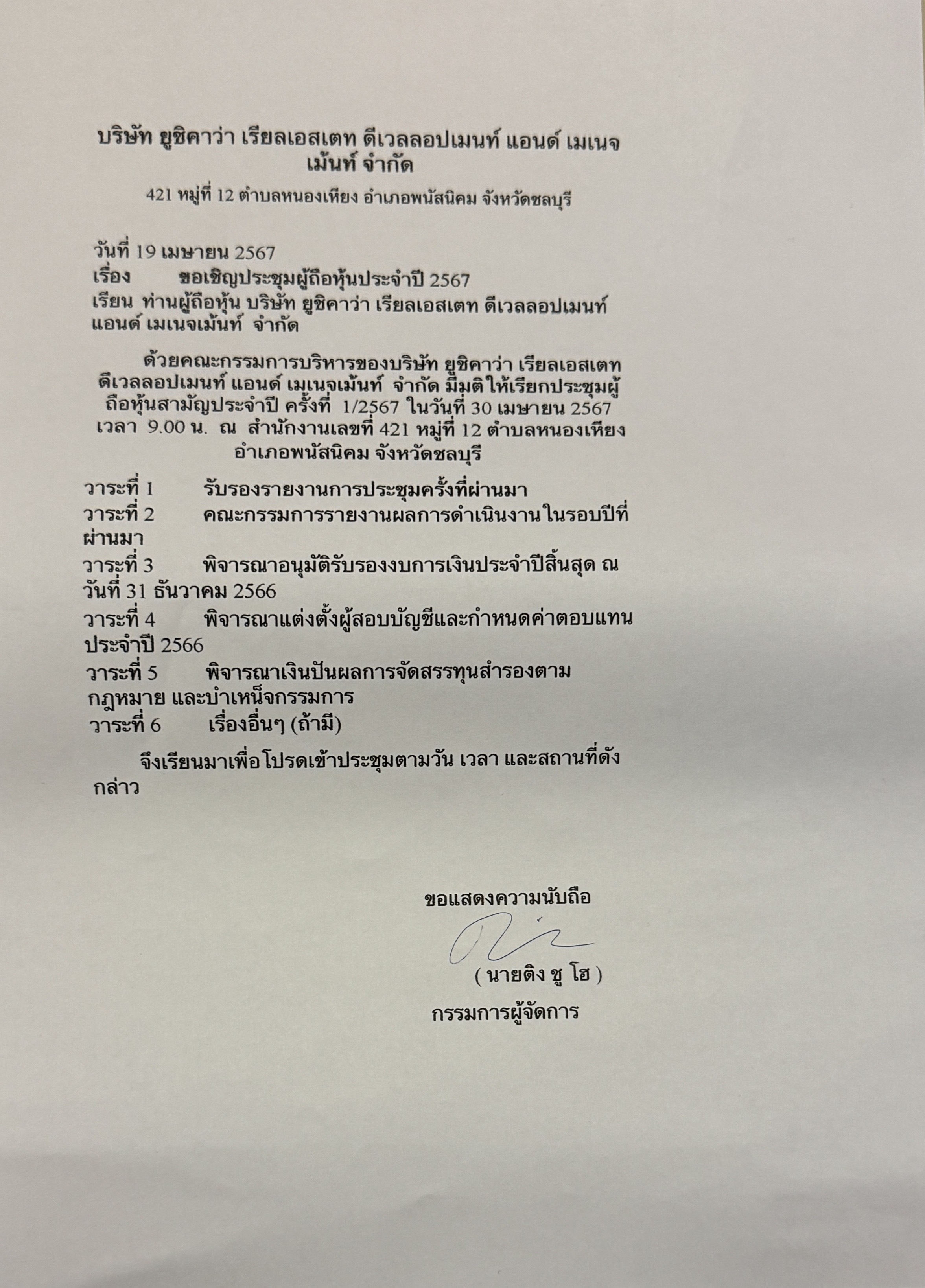 บริษัท ยูชิคาว่า เรียลเอสเตท ดีเวลลอปเมนท์ แอนด์ เมเนจเม้นท์ จำกัด

421 หมู่ที่ 12 ตำบลหนองเหียง อำเภอพนัสนิคม จังหวัดชลบุรี

วันที่ 19 เมษายน 2567
เรื่อง ขอเชิญประชุมผู้ถือหุ้นประจำปี 2567
เรียน ท่านผู้ถือหุ้น บริษัท ยูชิคาว่า เรียลเอสเตท ดีเวลลอปเมนท์ แอนด์ เมเนจเม้นท์ จำกัด

ด้วยคณะกรรมการบริหารของบริษัท ยูชิคาว่า เรียลเอสเตท ดีเวลลอปเมนท์ แอนด์ เมเนจเม้นท์ จำกัด มีมติให้เรียกประชุมผู้ถือหุ้นสามัญประจำปี ครั้งที่ 1/2567 ในวันที่ 30 เมษายน 2567 เวลา 9.00 น. ณ สำนักงานเลขที่ 421 หมู่ที่ 12 ตำบลหนองเหียง อำเภอพนัสนิคม จังหวัดชลบุรี

วาระที่ 1 รับรองรายงานการประชุมครั้งที่ผ่านมา
วาระที่ 2 คณะกรรมการรายงานผลการดำเนินงานในรอบปีที่ผ่านมา
วาระที่ 3 พิจารณาอนุมัติรับรองงบการเงินประจำปีสิ้นสุด ณ วันที่ 31 ธันวาคม 2566
วาระที่ 4 พิจารณาแต่งตั้งผู้สอบบัญชีและกำหนดค่าตอบแทนประจำปี 2566
วาระที่ 5 พิจารณาเงินปันผลการจัดสรรทุนสำรองตามกฎหมาย และบำเหน็จกรรมการ
วาระที่ 6 เรื่องอื่นๆ (ถ้ามี)

จึงเรียนมาเพื่อโปรดเข้าประชุมตามวัน เวลา และสถานที่ดังกล่าว

ขอแสดงความนับถือ

( นายติง ชู โฮ )
กรรมการผู้จัดการ